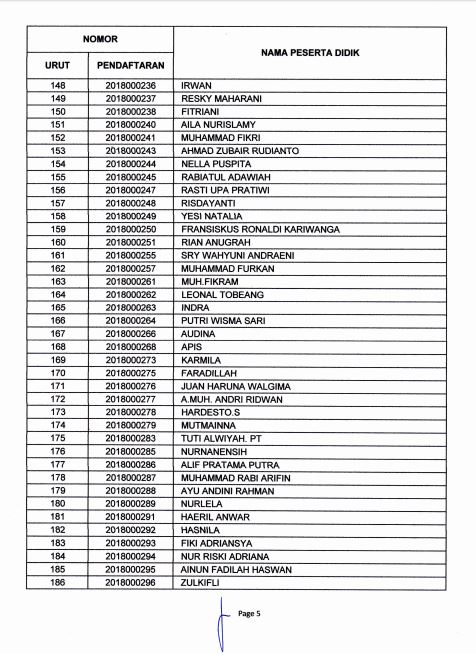 | NOMOR URUT | NOMOR PENDAFTARAN | NAMA PESERTA DIDIK |
|---|---|---|
| 148 | 2018000236 | IRWAN |
| 149 | 2018000237 | RESKY MAHARANI |
| 150 | 2018000238 | FITRIANI |
| 151 | 2018000240 | AILA NURISLAMY |
| 152 | 2018000241 | MUHAMMAD FIKRI |
| 153 | 2018000243 | AHMAD ZUBAIR RUDIANTO |
| 154 | 2018000244 | NELLA PUSPITA |
| 155 | 2018000245 | RABIATUL ADAWIAH |
| 156 | 2018000247 | RASTI UPA PRATIWI |
| 157 | 2018000248 | RISDAYANTI |
| 158 | 2018000249 | YESI NATALIA |
| 159 | 2018000250 | FRANSISKUS RONALDI KARIWANGA |
| 160 | 2018000251 | RIAN ANUGRAH |
| 161 | 2018000255 | SRY WAHYUNI ANDRAENI |
| 162 | 2018000257 | MUHAMMAD FURKAN |
| 163 | 2018000261 | MUH.FIKRAM |
| 164 | 2018000262 | LEONAL TOBEANG |
| 165 | 2018000263 | INDRA |
| 166 | 2018000264 | PUTRI WISMA SARI |
| 167 | 2018000266 | AUDINA |
| 168 | 2018000268 | APIS |
| 169 | 2018000273 | KARMILA |
| 170 | 2018000275 | FARADILLAH |
| 171 | 2018000276 | JUAN HARUNA WALGIMA |
| 172 | 2018000277 | A.MUH. ANDRI RIDWAN |
| 173 | 2018000278 | HARDESTO.S |
| 174 | 2018000279 | MUTMAINNA |
| 175 | 2018000283 | TUTI ALWIYAH. PT |
| 176 | 2018000285 | NURNANENSIH |
| 177 | 2018000286 | ALIF PRATAMA PUTRA |
| 178 | 2018000287 | MUHAMMAD RABI ARIFIN |
| 179 | 2018000288 | AYU ANDINI RAHMAN |
| 180 | 2018000289 | NURLELA |
| 181 | 2018000291 | HAERIL ANWAR |
| 182 | 2018000292 | HASNILA |
| 183 | 2018000293 | FIKI ADRIANSYA |
| 184 | 2018000294 | NUR RISKI ADRIANA |
| 185 | 2018000295 | AINUN FADILAH HASWAN |
| 186 | 2018000296 | ZULKIFLI |

Page 5